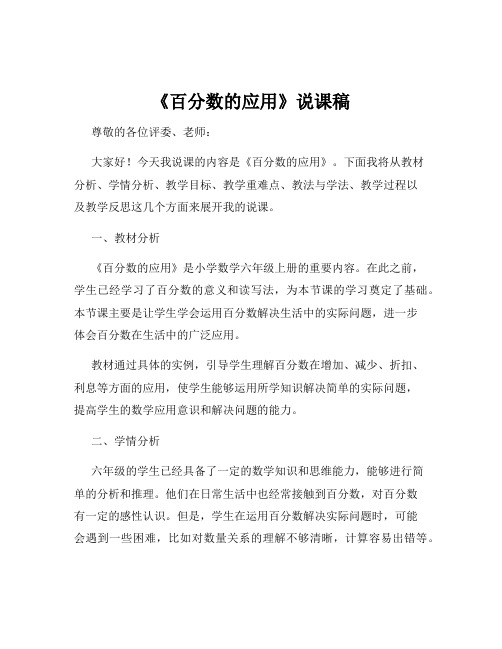 《百分数的应用》说课稿

尊敬的各位评委、老师：

大家好！今天我说课的内容是《百分数的应用》。下面我将从教材分析、学情分析、教学目标、教学重难点、教法与学法、教学过程以及教学反思这几个方面来展开我的说课。

一、教材分析

《百分数的应用》是小学数学六年级上册的重要内容。在此之前，学生已经学习了百分数的意义和读写法，为本节课的学习奠定了基础。本节课主要是让学生学会运用百分数解决生活中的实际问题，进一步体会百分数在生活中的广泛应用。

教材通过具体的实例，引导学生理解百分数在增加、减少、折扣、利息等方面的应用，使学生能够运用所学知识解决简单的实际问题，提高学生的数学应用意识和解决问题的能力。

二、学情分析

六年级的学生已经具备了一定的数学知识和思维能力，能够进行简单的分析和推理。他们在日常生活中也经常接触到百分数，对百分数有一定的感性认识。但是，学生在运用百分数解决实际问题时，可能会遇到一些困难，比如对数量关系的理解不够清晰，计算容易出错等。